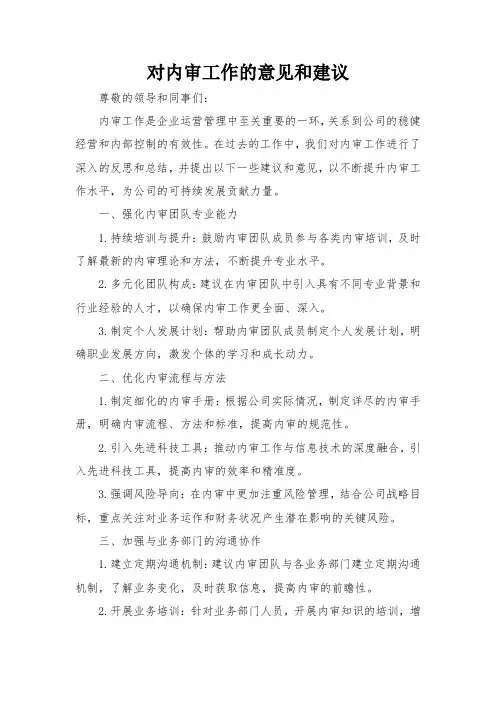 对内审工作的意见和建议

尊敬的领导和同事们：

内审工作是企业运营管理中至关重要的一环，关系到公司的稳健经营和内部控制的有效性。在过去的工作中，我们对内审工作进行了深入的反思和总结，并提出以下一些建议和意见，以不断提升内审工作水平，为公司的可持续发展贡献力量。

一、强化内审团队专业能力

1. 持续培训与提升：鼓励内审团队成员参与各类内审培训，及时了解最新的内审理论和方法，不断提升专业水平。

2. 多元化团队构成：建议在内审团队中引入具有不同专业背景和行业经验的人才，以确保内审工作更全面、深入。

3. 制定个人发展计划：帮助内审团队成员制定个人发展计划，明确职业发展方向，激发个体的学习和成长动力。

二、优化内审流程与方法

1. 制定细化的内审手册：根据公司实际情况，制定详尽的内审手册，明确内审流程、方法和标准，提高内审的规范性。

2. 引入先进科技工具：推动内审工作与信息技术的深度融合，引入先进科技工具，提高内审的效率和精准度。

3. 强调风险导向：在内审中更加注重风险管理，结合公司战略目标，重点关注对业务运作和财务状况产生潜在影响的关键风险。

三、加强与业务部门的沟通协作

1. 建立定期沟通机制：建议内审团队与各业务部门建立定期沟通机制，了解业务变化，及时获取信息，提高内审的前瞻性。

2. 开展业务培训：针对业务部门人员，开展内审知识的培训，增